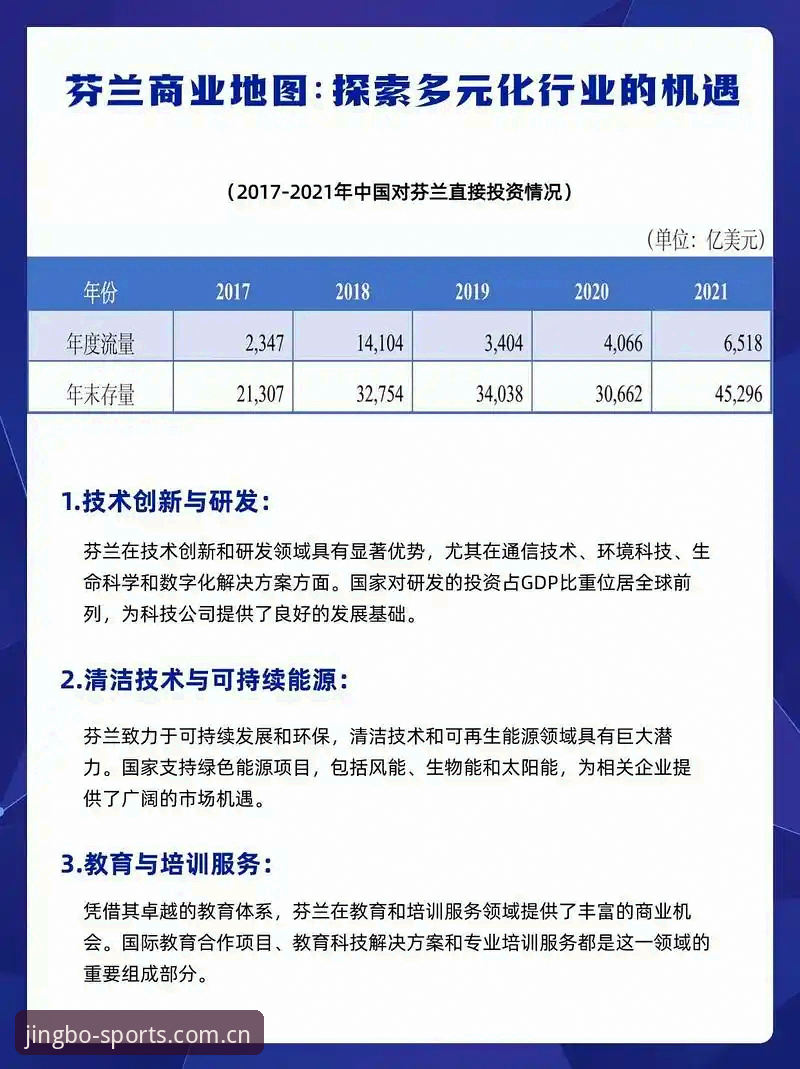 芬兰商业地图：探索多元化行业的机遇

（2017-2021年中国对芬兰直接投资情况）

（单位：亿美元）

| 年份 | 2017 | 2018 | 2019 | 2020 | 2021 |
|---|---|---|---|---|---|
| 年度流量 | 2,347 | 14,104 | 3,404 | 4,066 | 6,518 |
| 年末存量 | 21,307 | 32,754 | 34,038 | 30,662 | 45,296 |

1.技术创新与研发：

芬兰在技术创新和研发领域具有显著优势，尤其在通信技术、环境科技、生命科学和数字化解决方案方面。国家对研发的投资占GDP比重位居全球前列，为科技公司提供了良好的发展基础。

2.清洁技术与可持续能源：

芬兰致力于可持续发展和环保，清洁技术和可再生能源领域具有巨大潜力。国家支持绿色能源项目，包括风能、生物能和太阳能，为相关企业提供了广阔的市场机遇。

3.教育与培训服务：

凭借其卓越的教育体系，芬兰在教育和培训服务领域提供了丰富的商业机会。国际教育合作项目、教育科技解决方案和专业培训服务都是这一领域的重要组成部分。

jingbo-sports.com.cn